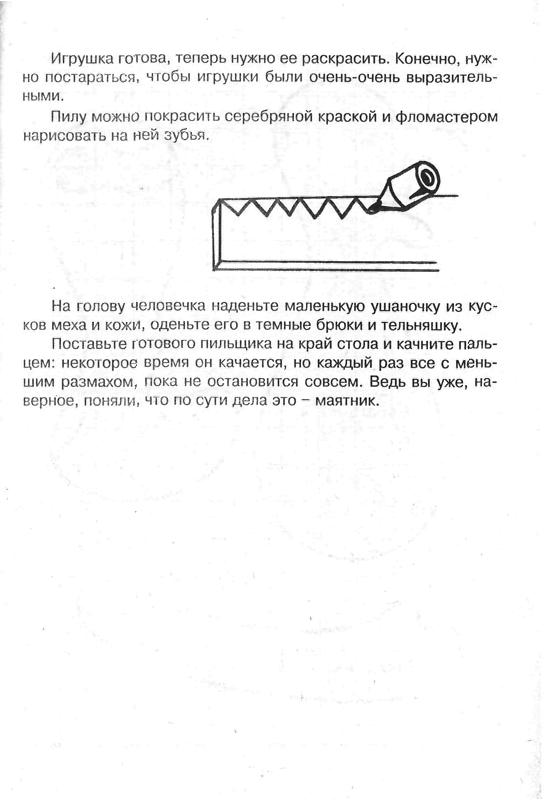 Игрушка готова, теперь нужно ее раскрасить. Конечно, нужно постараться, чтобы игрушки были очень-очень выразительными.

Пилу можно покрасить серебряной краской и фломастером нарисовать на ней зубья.

На голову человечка наденьте маленькую ушаночку из кусков меха и кожи, оденьте его в темные брюки и тельняшку.

Поставьте готового пильщика на край стола и качните пальцем: некоторое время он качается, но каждый раз все с меньшим размахом, пока не остановится совсем. Ведь вы уже, наверное, поняли, что по сути дела это – маятник.